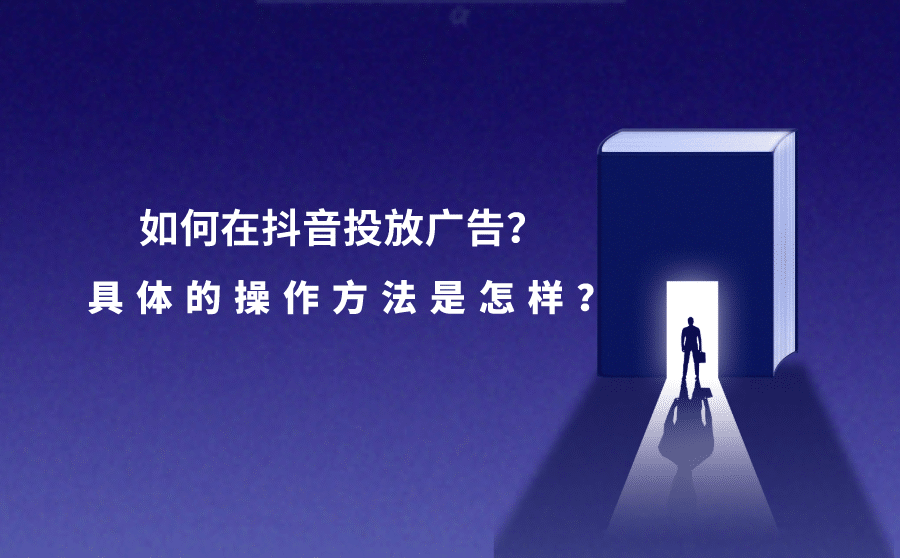 如何在抖音投放广告?
具体的操作方法是怎样?